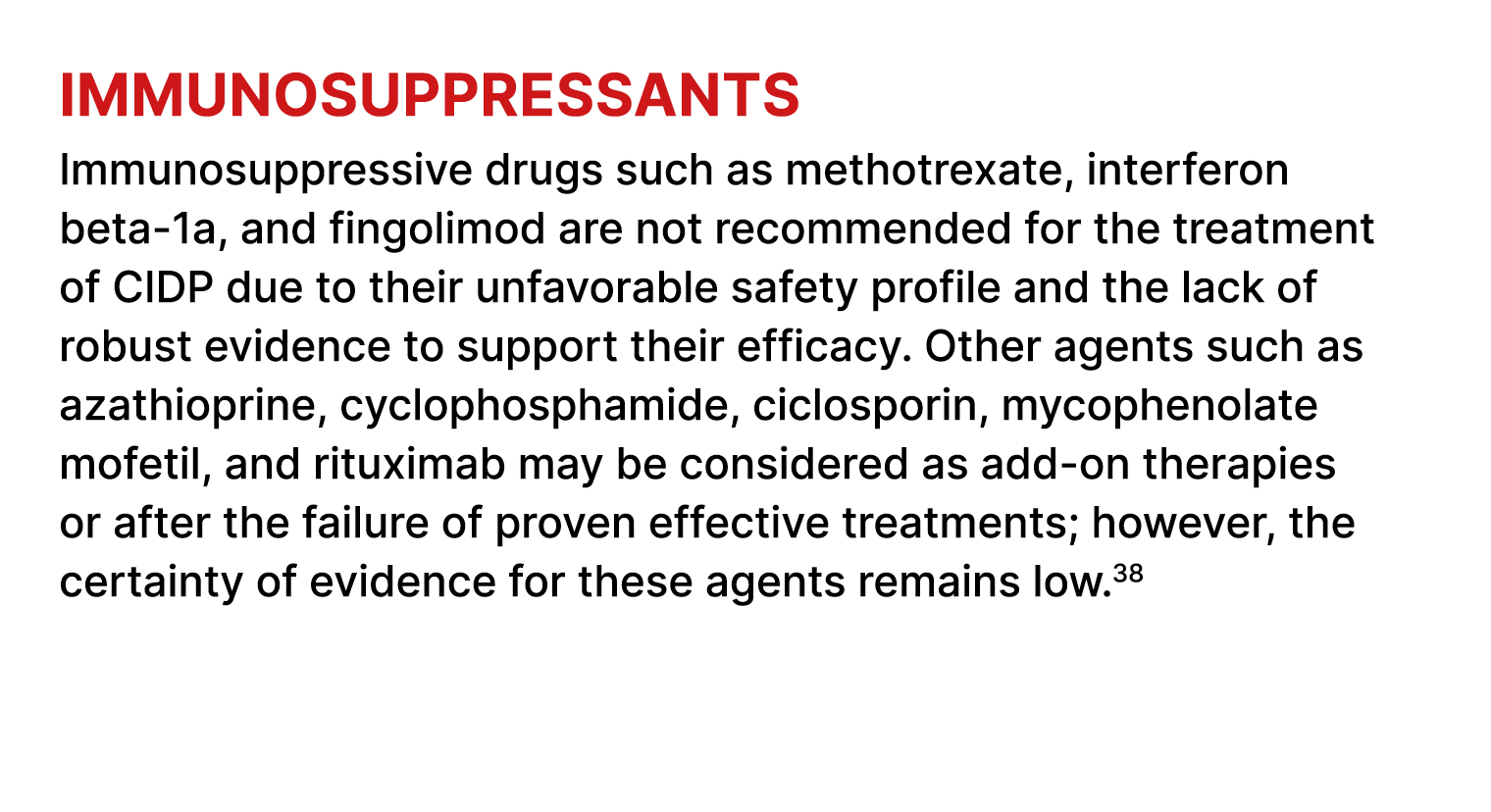 IMMUNOSUPPRESSANTS

Immunosuppressive drugs such as methotrexate, interferon beta-1a, and fingolimod are not recommended for the treatment of CIDP due to their unfavorable safety profile and the lack of robust evidence to support their efficacy. Other agents such as azathioprine, cyclophosphamide, ciclosporin, mycophenolate mofetil, and rituximab may be considered as add-on therapies or after the failure of proven effective treatments; however, the certainty of evidence for these agents remains low.$^{38}$